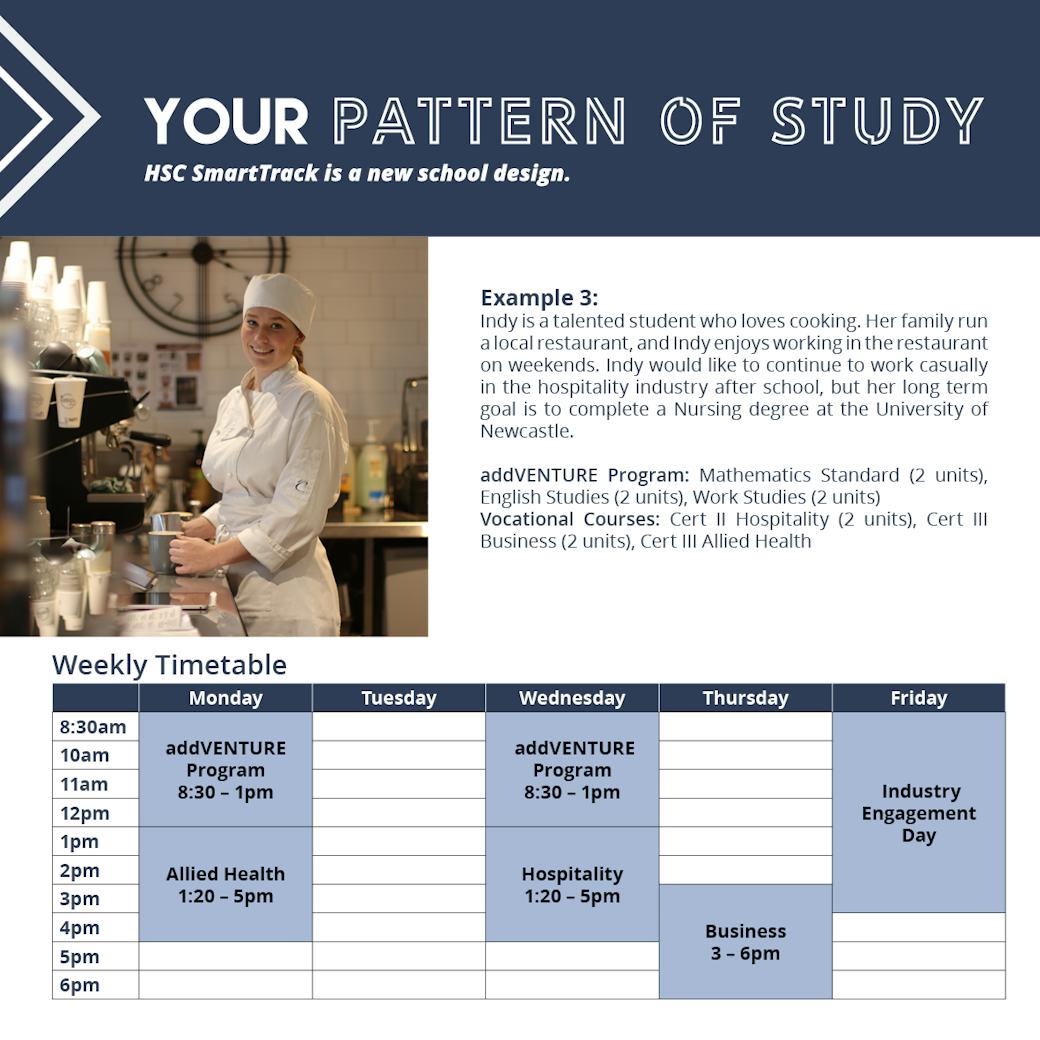 YOUR PATTERN OF STUDY

HSC SmartTrack is a new school design.

Example 3:
Indy is a talented student who loves cooking. Her family run a local restaurant, and Indy enjoys working in the restaurant on weekends. Indy would like to continue to work casually in the hospitality industry after school, but her long term goal is to complete a Nursing degree at the University of Newcastle.

addVENTURE Program: Mathematics Standard (2 units), English Studies (2 units), Work Studies (2 units)
Vocational Courses: Cert II Hospitality (2 units), Cert III Business (2 units), Cert III Allied Health

Weekly Timetable

| | Monday | Tuesday | Wednesday | Thursday | Friday |
|---|---|---|---|---|---|
| 8:30am | addVENTURE Program 8:30 – 1pm | | addVENTURE Program 8:30 – 1pm | | Industry Engagement Day |
| 10am | | | | | |
| 11am | | | | | |
| 12pm | | | | | |
| 1pm | Allied Health 1:20 – 5pm | | Hospitality 1:20 – 5pm | | |
| 2pm | | | | | |
| 3pm | | | | Business 3 – 6pm | |
| 4pm | | | | | |
| 5pm | | | | | |
| 6pm | | | | | |